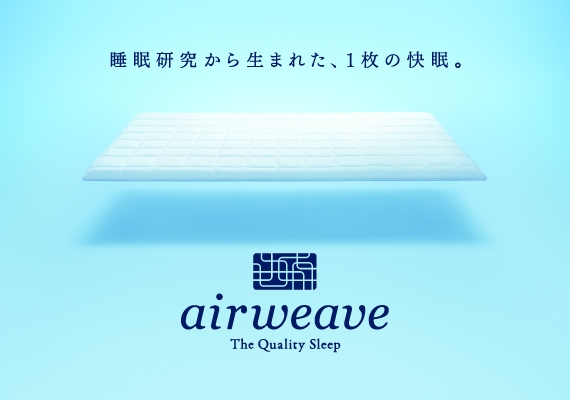 睡眠研究から生まれた、1枚の快眠。

airweave
The Quality Sleep